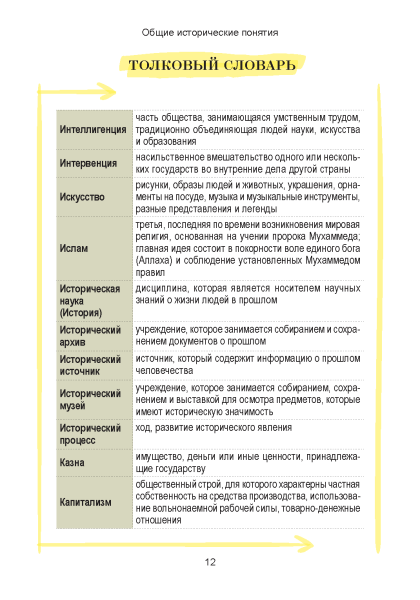 Общие исторические понятия

ТОЛКОВЫЙ СЛОВАРЬ

| | |
|---|---|
| Интеллигенция | часть общества, занимающаяся умственным трудом, традиционно объединяющая людей науки, искусства и образования |
| Интервенция | насильственное вмешательство одного или нескольких государств во внутренние дела другой страны |
| Искусство | рисунки, образы людей и животных, украшения, орнаменты на посуде, музыка и музыкальные инструменты, разные представления и легенды |
| Ислам | третья, последняя по времени возникновения мировая религия, основанная на учении пророка Мухаммеда; главная идея состоит в покорности воле единого бога (Аллаха) и соблюдение установленных Мухаммедом правил |
| Историческая наука (История) | дисциплина, которая является носителем научных знаний о жизни людей в прошлом |
| Исторический архив | учреждение, которое занимается собиранием и сохранением документов о прошлом |
| Исторический источник | источник, который содержит информацию о прошлом человечества |
| Исторический музей | учреждение, которое занимается собиранием, сохранением и выставкой для осмотра предметов, которые имеют историческую значимость |
| Исторический процесс | ход, развитие исторического явления |
| Казна | имущество, деньги или иные ценности, принадлежащие государству |
| Капитализм | общественный строй, для которого характерны частная собственность на средства производства, использование вольнонаемной рабочей силы, товарно-денежные отношения |

12